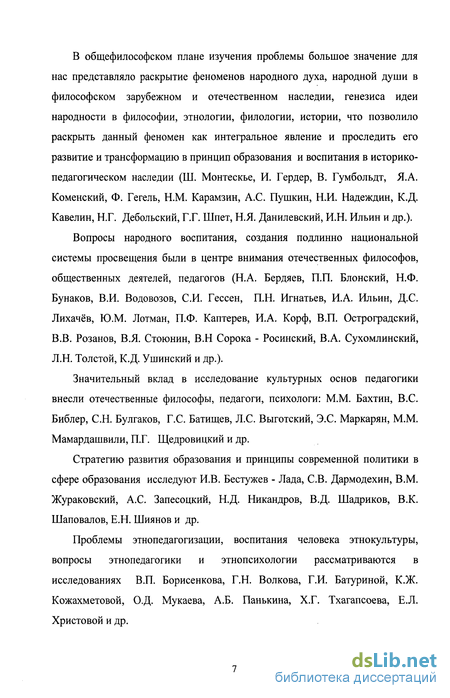 В общефилософском плане изучения проблемы большое значение для нас представляло раскрытие феноменов народного духа, народной души в философском зарубежном и отечественном наследии, генезиса идеи народности в философии, этнологии, филологии, истории, что позволило раскрыть данный феномен как интегральное явление и проследить его развитие и трансформацию в принцип образования и воспитания в историко-педагогическом наследии (Ш. Монтескье, И. Гердер, В. Гумбольдт, Я.А. Коменский, Ф. Гегель, Н.М. Карамзин, А.С. Пушкин, Н.И. Надеждин, К.Д. Кавелин, Н.Г. Дебольский, Г.Г. Шпет, Н.Я. Данилевский, И.Н. Ильин и др.).

Вопросы народного воспитания, создания подлинно национальной системы просвещения были в центре внимания отечественных философов, общественных деятелей, педагогов (Н.А. Бердяев, П.П. Блонский, Н.Ф. Бунаков, В.И. Водовозов, С.И. Гессен, П.Н. Игнатьев, И.А. Ильин, Д.С. Лихачёв, Ю.М. Лотман, П.Ф. Каптерев, И.А. Корф, В.П. Остроградский, В.В. Розанов, В.Я. Стоюнин, В.Н Сорока - Росинский, В.А. Сухомлинский, Л.Н. Толстой, К.Д. Ушинский и др.).

Значительный вклад в исследование культурных основ педагогики внесли отечественные философы, педагоги, психологи: М.М. Бахтин, В.С. Библер, С.Н. Булгаков, Г.С. Батищев, Л.С. Выготский, Э.С. Маркарян, М.М. Мамардашвили, П.Г. Щедровицкий и др.

Стратегию развития образования и принципы современной политики в сфере образования исследуют И.В. Бестужев - Лада, С.В. Дармодехин, В.М. Жураковский, А.С. Запесоцкий, Н.Д. Никандров, В.Д. Шадриков, В.К. Шаповалов, Е.Н. Шиянов и др.

Проблемы этнопедагогизации, воспитания человека этнокультуры, вопросы этнопедагогики и этнопсихологии рассматриваются в исследованиях В.П. Борисенкова, Г.Н. Волкова, Г.И. Батуриной, К.Ж. Кожахметовой, О.Д. Мукаева, А.Б. Панькина, Х.Г. Тхагапсоева, Е.Л. Христовой и др.

7

dsLib.net
библиотека диссертаций